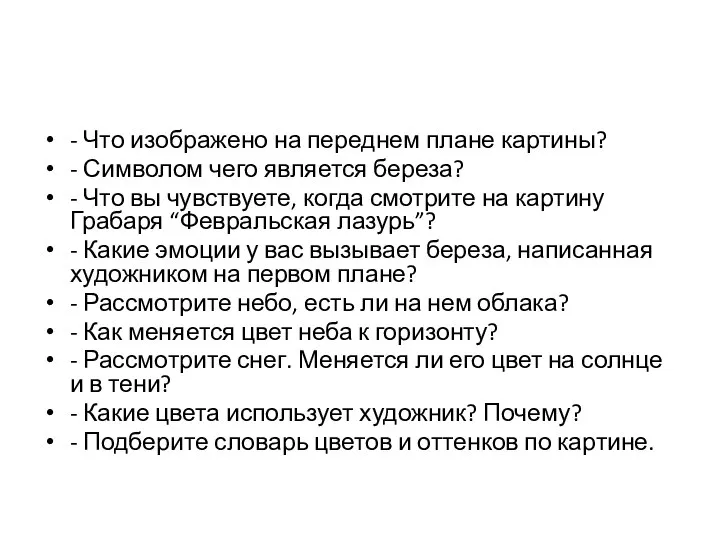 • - Что изображено на переднем плане картины?
• - Символом чего является береза?
• - Что вы чувствуете, когда смотрите на картину Грабаря “Февральская лазурь”?
• - Какие эмоции у вас вызывает береза, написанная художником на первом плане?
• - Рассмотрите небо, есть ли на нем облака?
• - Как меняется цвет неба к горизонту?
• - Рассмотрите снег. Меняется ли его цвет на солнце и в тени?
• - Какие цвета использует художник? Почему?
• - Подберите словарь цветов и оттенков по картине.